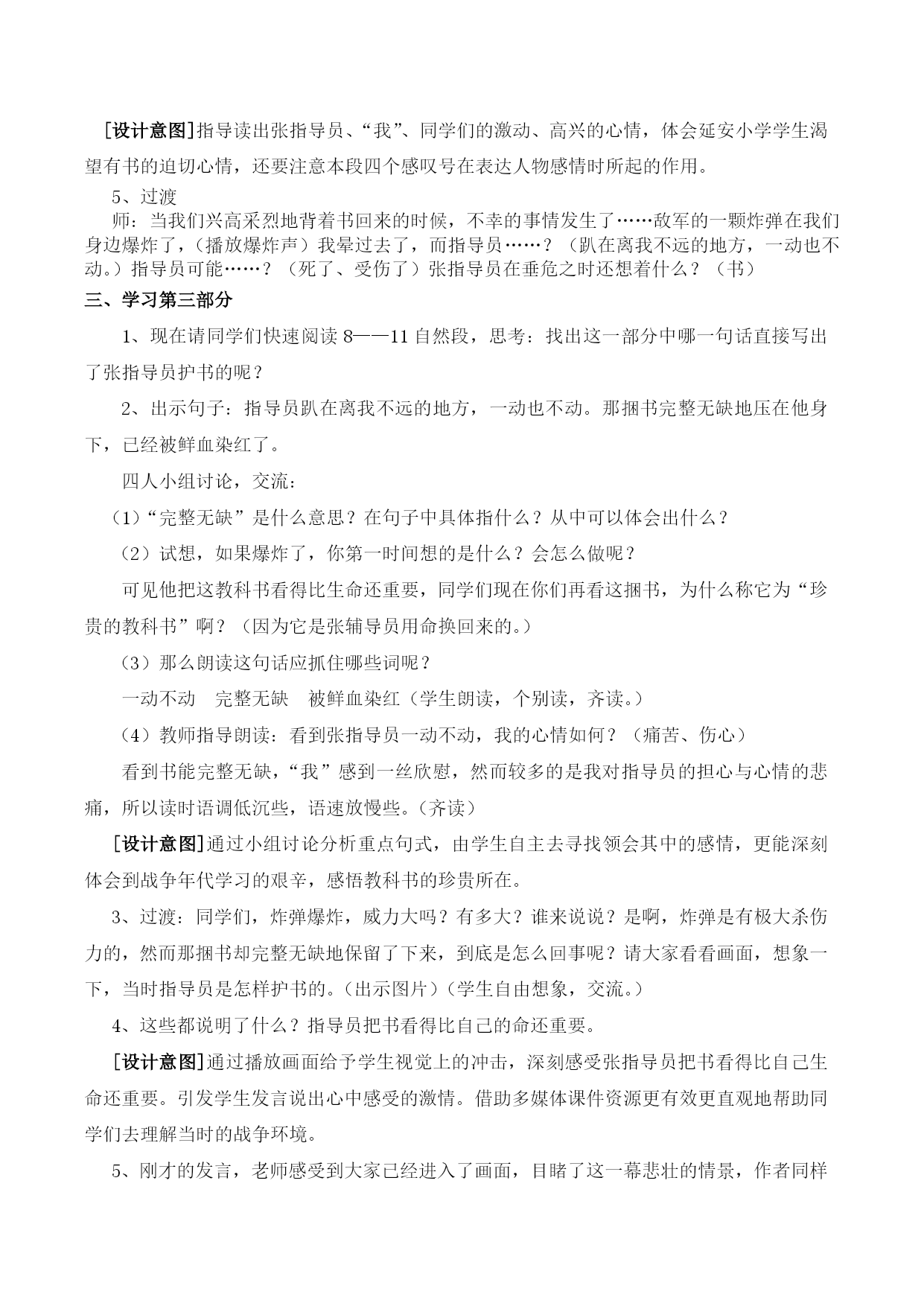 [设计意图]指导读出张指导员、“我”、同学们的激动、高兴的心情，体会延安小学学生渴望有书的迫切心情，还要注意本段四个感叹号在表达人物感情时所起的作用。

5、过渡

师：当我们兴高采烈地背着书回来的时候，不幸的事情发生了……敌军的一颗炸弹在我们身边爆炸了，（播放爆炸声）我晕过去了，而指导员……？（趴在离我不远的地方，一动也不动。）指导员可能……？（死了、受伤了）张指导员在垂危之时还想着什么？（书）

三、学习第三部分

1、现在请同学们快速阅读 8——11 自然段，思考：找出这一部分中哪一句话直接写出了张指导员护书的呢？

2、出示句子：指导员趴在离我不远的地方，一动也不动。那捆书完整无缺地压在他身下，已经被鲜血染红了。

四人小组讨论，交流：

（1）“完整无缺”是什么意思？在句子中具体指什么？从中可以体会出什么？

（2）试想，如果爆炸了，你第一时间想的是什么？会怎么做呢？

可见他把这教科书看得比生命还重要，同学们现在你们再看这捆书，为什么称它为“珍贵的教科书”啊？（因为它是张辅导员用命换回来的。）

（3）那么朗读这句话应抓住哪些词呢？

一动不动　完整无缺　被鲜血染红（学生朗读，个别读，齐读。）

（4）教师指导朗读：看到张指导员一动不动，我的心情如何？（痛苦、伤心）

看到书能完整无缺，“我”感到一丝欣慰，然而较多的是我对指导员的担心与心情的悲痛，所以读时语调低沉些，语速放慢些。（齐读）

[设计意图]通过小组讨论分析重点句式，由学生自主去寻找领会其中的感情，更能深刻体会到战争年代学习的艰辛，感悟教科书的珍贵所在。

3、过渡：同学们，炸弹爆炸，威力大吗？有多大？谁来说说？是啊，炸弹是有极大杀伤力的，然而那捆书却完整无缺地保留了下来，到底是怎么回事呢？请大家看看画面，想象一下，当时指导员是怎样护书的。（出示图片）（学生自由想象，交流。）

4、这些都说明了什么？指导员把书看得比自己的命还重要。

[设计意图]通过播放画面给予学生视觉上的冲击，深刻感受张指导员把书看得比自己生命还重要。引发学生发言说出心中感受的激情。借助多媒体课件资源更有效更直观地帮助同学们去理解当时的战争环境。

5、刚才的发言，老师感受到大家已经进入了画面，目睹了这一幕悲壮的情景，作者同样